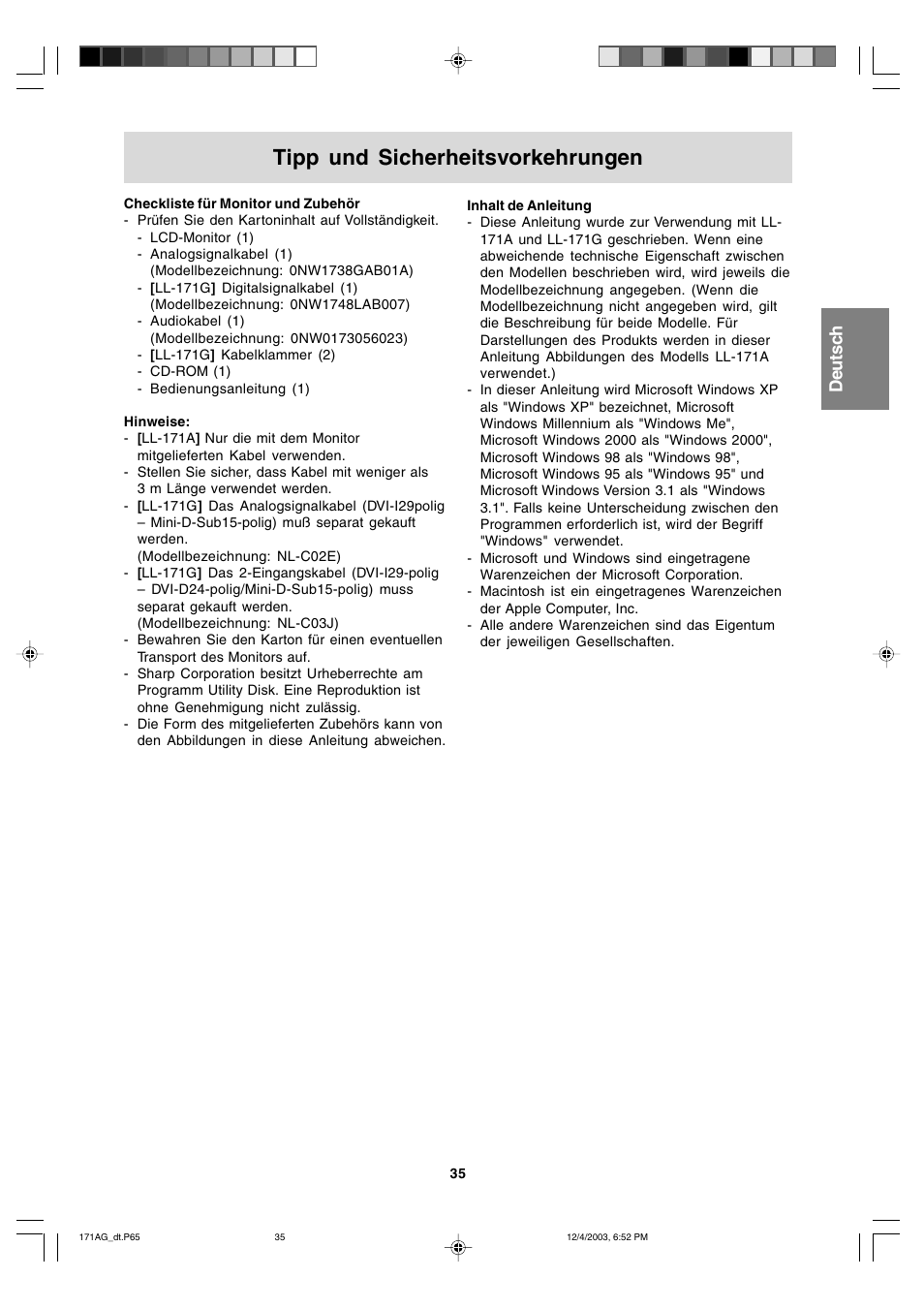 Tipp und Sicherheitsvorkehrungen

Checkliste für Monitor und Zubehör
- Prüfen Sie den Kartoninhalt auf Vollständigkeit.
- LCD-Monitor (1)
- Analogsignalkabel (1) (Modellbezeichnung: 0NW1738GAB01A)
- [LL-171G] Digitalsignalkabel (1) (Modellbezeichnung: 0NW1748LAB007)
- Audiokabel (1) (Modellbezeichnung: 0NW0173056023)
- [LL-171G] Kabelklammer (2)
- CD-ROM (1)
- Bedienungsanleitung (1)

Hinweise:
- [LL-171A] Nur die mit dem Monitor mitgelieferten Kabel verwenden.
- Stellen Sie sicher, dass Kabel mit weniger als 3 m Länge verwendet werden.
- [LL-171G] Das Analogsignalkabel (DVI-I29polig – Mini-D-Sub15-polig) muß separat gekauft werden. (Modellbezeichnung: NL-C02E)
- [LL-171G] Das 2-Eingangskabel (DVI-I29-polig – DVI-D24-polig/Mini-D-Sub15-polig) muss separat gekauft werden. (Modellbezeichnung: NL-C03J)
- Bewahren Sie den Karton für einen eventuellen Transport des Monitors auf.
- Sharp Corporation besitzt Urheberrechte am Programm Utility Disk. Eine Reproduktion ist ohne Genehmigung nicht zulässig.
- Die Form des mitgelieferten Zubehörs kann von den Abbildungen in diese Anleitung abweichen.

Inhalt de Anleitung
- Diese Anleitung wurde zur Verwendung mit LL-171A und LL-171G geschrieben. Wenn eine abweichende technische Eigenschaft zwischen den Modellen beschrieben wird, wird jeweils die Modellbezeichnung angegeben. (Wenn die Modellbezeichnung nicht angegeben wird, gilt die Beschreibung für beide Modelle. Für Darstellungen des Produkts werden in dieser Anleitung Abbildungen des Modells LL-171A verwendet.)
- In dieser Anleitung wird Microsoft Windows XP als "Windows XP" bezeichnet, Microsoft Windows Millennium als "Windows Me", Microsoft Windows 2000 als "Windows 2000", Microsoft Windows 98 als "Windows 98", Microsoft Windows 95 als "Windows 95" und Microsoft Windows Version 3.1 als "Windows 3.1". Falls keine Unterscheidung zwischen den Programmen erforderlich ist, wird der Begriff "Windows" verwendet.
- Microsoft und Windows sind eingetragene Warenzeichen der Microsoft Corporation.
- Macintosh ist ein eingetragenes Warenzeichen der Apple Computer, Inc.
- Alle andere Warenzeichen sind das Eigentum der jeweiligen Gesellschaften.

Deutsch

35

171AG_dt.P65 35 12/4/2003, 6:52 PM